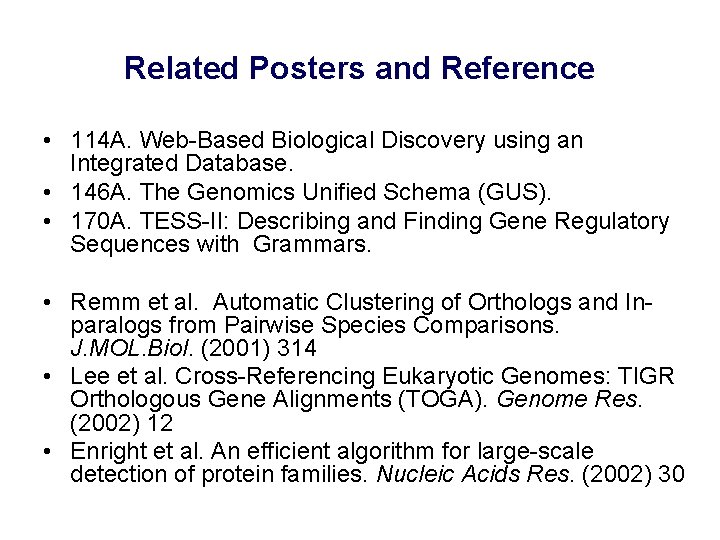 Related Posters and Reference

• 114A. Web-Based Biological Discovery using an Integrated Database.
• 146A. The Genomics Unified Schema (GUS).
• 170A. TESS-II: Describing and Finding Gene Regulatory Sequences with Grammars.

• Remm et al. Automatic Clustering of Orthologs and In-paralogs from Pairwise Species Comparisons. J.MOL.Biol. (2001) 314
• Lee et al. Cross-Referencing Eukaryotic Genomes: TIGR Orthologous Gene Alignments (TOGA). Genome Res. (2002) 12
• Enright et al. An efficient algorithm for large-scale detection of protein families. Nucleic Acids Res. (2002) 30